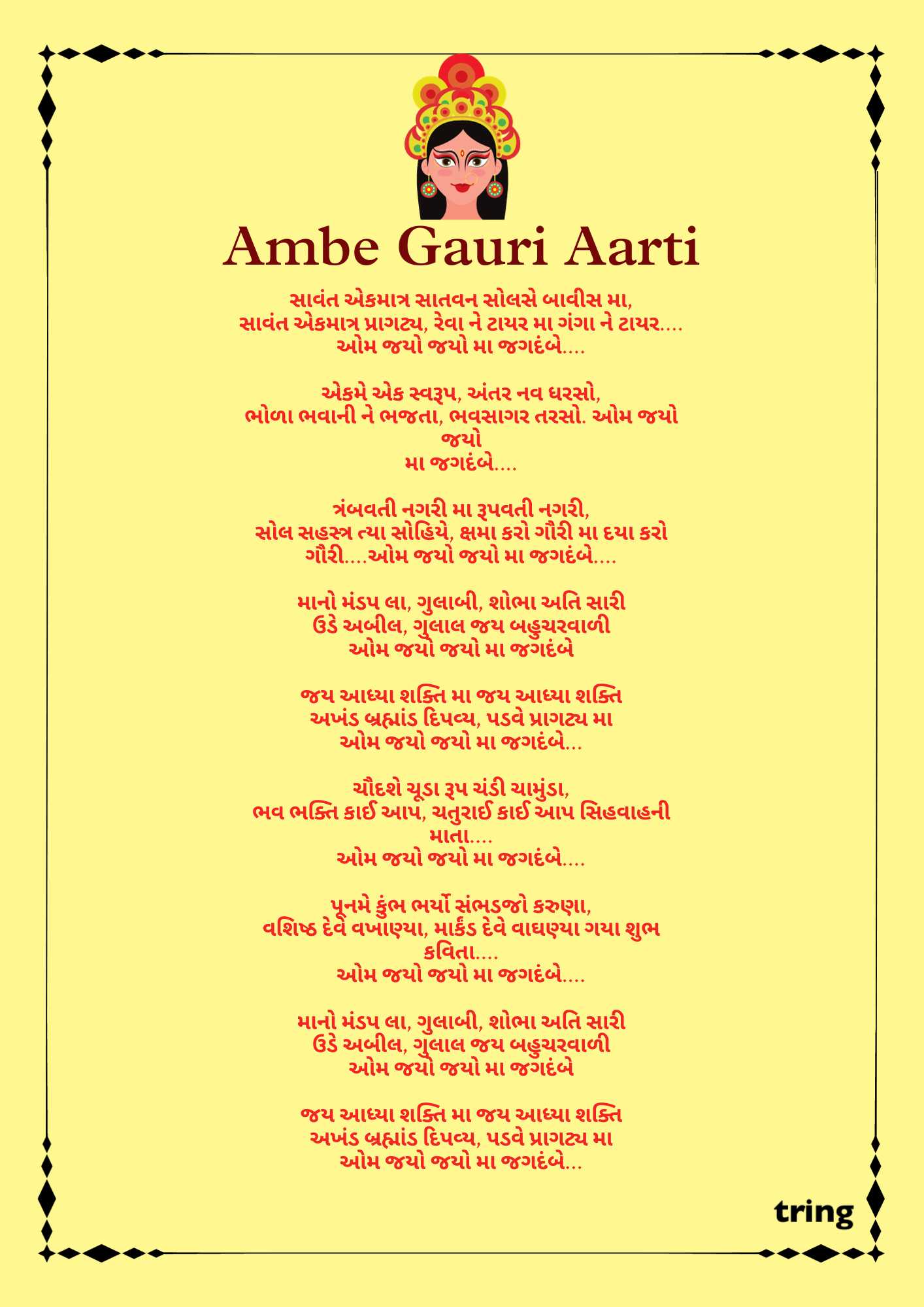 Ambe Gauri Aarti

સાવંત એકમાત્ર સાતવન સોલસે બાવીસ મા,
સાવંત એકમાત્ર પ્રાગટ્ય, રેવા ને ટાયર મા ગંગા ને ટાયર....
ઓમ જયો જયો મા જગદંબે....

એકમે એક સ્વરૂપ, અંતર નવ ધરસો,
ભોળા ભવાની ને ભજતા, ભવસાગર તરસો. ઓમ જયો જયો
મા જગદંબે....

ત્રંબવતી નગરી મા રૂપવતી નગરી,
સોલ સહસ્ત્ર ત્યા સોહિયે, ક્ષમા કરો ગૌરી મા દયા કરો ગૌરી....ઓમ જયો જયો મા જગદંબે....

માનો મંડપ લા, ગુલાબી, શોભા અતિ સારી
ઉડે અબીલ, ગુલાલ જય બહુચરવાળી
ઓમ જયો જયો મા જગદંબે

જય આધ્યા શક્તિ મા જય આધ્યા શક્તિ
અખંડ બ્રહ્માંડ દિપવ્ય, પડવે પ્રાગટ્ય મા
ઓમ જયો જયો મા જગદંબે...

ચૌદશે ચૂડા રૂપ ચંડી ચામુંડા,
ભવ ભક્તિ કાઈ આપ, ચતુરાઈ કાઈ આપ સિહવાહની માતા....
ઓમ જયો જયો મા જગદંબે....

પૂનમે કુંભ ભર્યો સંભડજો કરુણા,
વશિષ્ઠ દેવે વખાણ્યા, માર્કંડ દેવે વાઘણ્યા ગયા શુભ કવિતા....
ઓમ જયો જયો મા જગદંબે....

માનો મંડપ લા, ગુલાબી, શોભા અતિ સારી
ઉડે અબીલ, ગુલાલ જય બહુચરવાળી
ઓમ જયો જયો મા જગદંબે

જય આધ્યા શક્તિ મા જય આધ્યા શક્તિ
અખંડ બ્રહ્માંડ દિપવ્ય, પડવે પ્રાગટ્ય મા
ઓમ જયો જયો મા જગદંબે...

tring